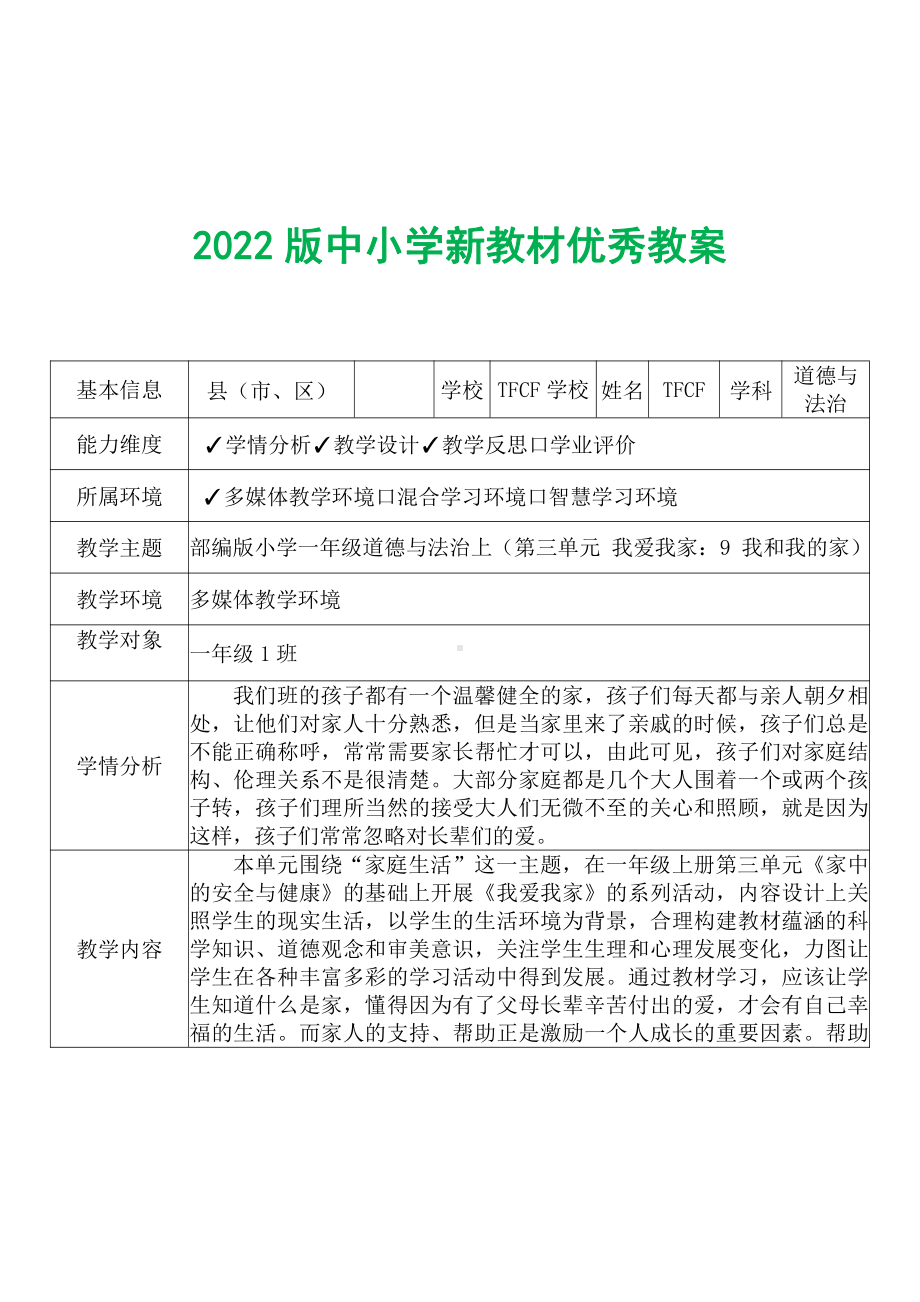 2022 版中小学新教材优秀教案

| 基本信息 | 县（市、区） |  | 学校 | TFCF 学校 | 姓名 | TFCF | 学科 | 道德与法治 |
|---|---|---|---|---|---|---|---|---|
| 能力维度 | ✓学情分析✓教学设计✓教学反思口学业评价 | | | | | | | |
| 所属环境 | ✓多媒体教学环境口混合学习环境口智慧学习环境 | | | | | | | |
| 教学主题 | 部编版小学一年级道德与法治上（第三单元 我爱我家：9 我和我的家） | | | | | | | |
| 教学环境 | 多媒体教学环境 | | | | | | | |
| 教学对象 | 一年级 1 班 | | | | | | | |
| 学情分析 | 我们班的孩子都有一个温馨健全的家，孩子们每天都与亲人朝夕相处，让他们对家人十分熟悉，但是当家里来了亲戚的时候，孩子们总是不能正确称呼，常常需要家长帮忙才可以，由此可见，孩子们对家庭结构、伦理关系不是很清楚。大部分家庭都是几个大人围着一个或两个孩子转，孩子们理所当然的接受大人们无微不至的关心和照顾，就是因为这样，孩子们常常忽略对长辈们的爱。 | | | | | | | |
| 教学内容 | 本单元围绕“家庭生活”这一主题，在一年级上册第三单元《家中的安全与健康》的基础上开展《我爱我家》的系列活动，内容设计上关照学生的现实生活，以学生的生活环境为背景，合理构建教材蕴涵的科学知识、道德观念和审美意识，关注学生生理和心理发展变化，力图让学生在各种丰富多彩的学习活动中得到发展。通过教材学习，应该让学生知道什么是家，懂得因为有了父母长辈辛苦付出的爱，才会有自己幸福的生活。而家人的支持、帮助正是激励一个人成长的重要因素。帮助 | | | | | | | |